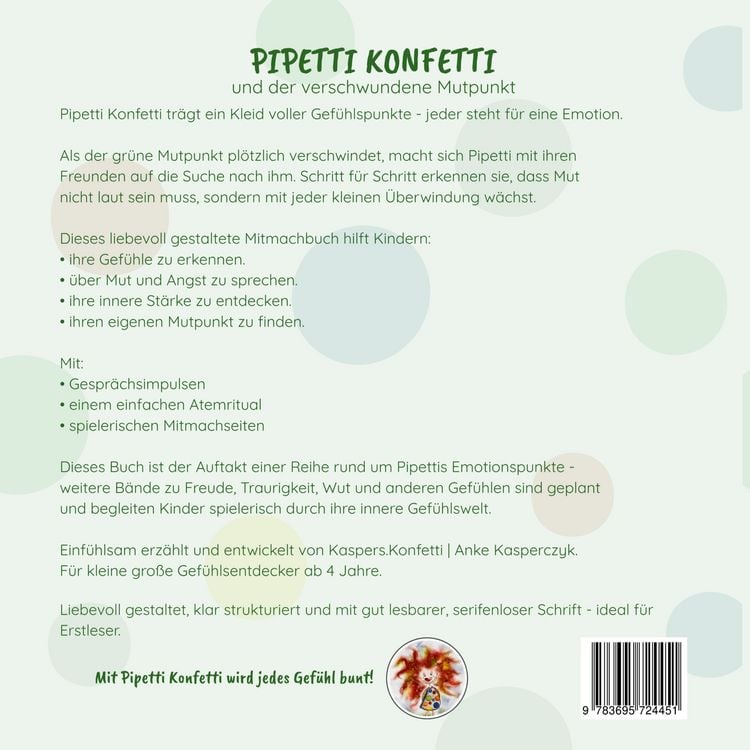 PIPETTI KONFETTI
und der verschwundene Mutpunkt

Pipetti Konfetti trägt ein Kleid voller Gefühlspunkte - jeder steht für eine Emotion.

Als der grüne Mutpunkt plötzlich verschwindet, macht sich Pipetti mit ihren Freunden auf die Suche nach ihm. Schritt für Schritt erkennen sie, dass Mut nicht laut sein muss, sondern mit jeder kleinen Überwindung wächst.

Dieses liebevoll gestaltete Mitmachbuch hilft Kindern:
• ihre Gefühle zu erkennen.
• über Mut und Angst zu sprechen.
• ihre innere Stärke zu entdecken.
• ihren eigenen Mutpunkt zu finden.

Mit:
• Gesprächsimpulsen
• einem einfachen Atemritual
• spielerischen Mitmachseiten

Dieses Buch ist der Auftakt einer Reihe rund um Pipettis Emotionspunkte - weitere Bände zu Freude, Traurigkeit, Wut und anderen Gefühlen sind geplant und begleiten Kinder spielerisch durch ihre innere Gefühlswelt.

Einfühlsam erzählt und entwickelt von Kaspers.Konfetti | Anke Kasperczyk.
Für kleine große Gefühlsentdecker ab 4 Jahre.

Liebevoll gestaltet, klar strukturiert und mit gut lesbarer, serifenloser Schrift - ideal für Erstleser.

Mit Pipetti Konfetti wird jedes Gefühl bunt!

9 783695 724451